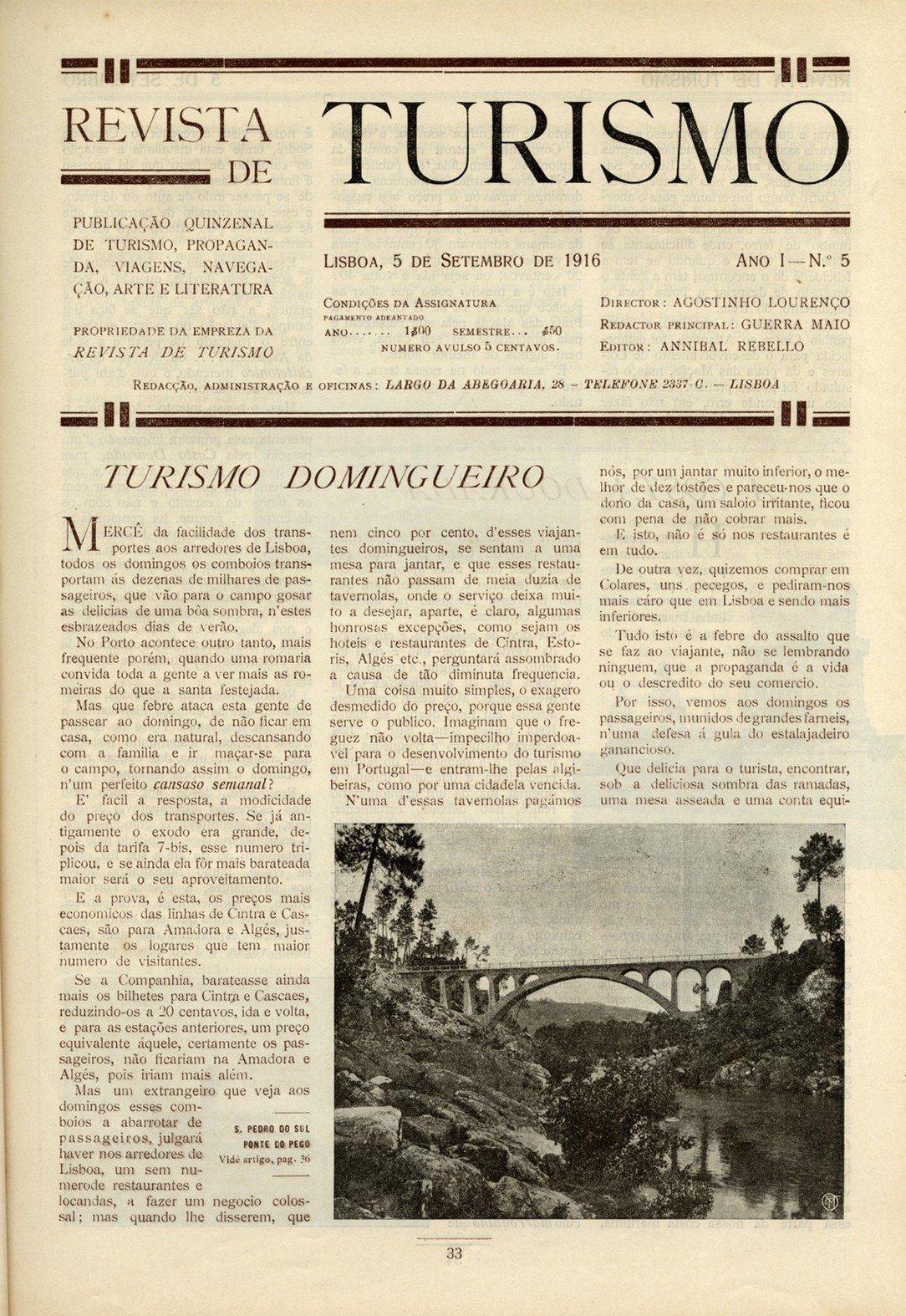 REVISTA DE TURISMO

PUBLICAÇÃO QUINZENAL DE TURISMO, PROPAGANDA, VIAGENS, NAVEGAÇÃO, ARTE E LITERATURA

PROPRIEDADE DA EMPREZA DA REVISTA DE TURISMO

LISBOA, 5 DE SETEMBRO DE 1916

ANO I — N.º 5

CONDIÇÕES DA ASSIGNATURA
PAGAMENTO ADEANTADO
ANO...... 1$00 SEMESTRE... $50
NUMERO AVULSO 5 CENTAVOS.

DIRECTOR: AGOSTINHO LOURENÇO
REDACTOR PRINCIPAL: GUERRA MAIO
EDITOR: ANNIBAL REBELLO

REDACÇÃO, ADMINISTRAÇÃO E OFICINAS: LARGO DA ABEGOARIA, 28 — TELEFONE 2337-C. — LISBOA

TURISMO DOMINGUEIRO

MERCÊ da facilidade dos transportes aos arredores de Lisboa, todos os domingos os comboios transportam ás dezenas de milhares de passageiros, que vão para o campo gosar as delicias de uma bôa sombra, n'estes esbrazeados dias de verão.

No Porto acontece outro tanto, mais frequente porém, quando uma romaria convida toda a gente a ver mais as romeiras do que a santa festejada.

Mas que febre ataca esta gente de passear ao domingo, de não ficar em casa, como era natural, descansando com a familia e ir maçar-se para o campo, tornando assim o domingo, n'um perfeito cansaso semanal?

E' facil a resposta, a modicidade do preço dos transportes. Se já antigamente o exodo era grande, depois da tarifa 7-bis, esse numero triplicou, e se ainda ela fôr mais barateada maior será o seu aproveitamento.

E a prova, é esta, os preços mais economicos das linhas de Cintra e Cascaes, são para Amadora e Algés, justamente os logares que tem maior numero de visitantes.

Se a Companhia, barateasse ainda mais os bilhetes para Cintra e Cascaes, reduzindo-os a 20 centavos, ida e volta, e para as estações anteriores, um preço equivalente áquele, certamente os passageiros, não ficariam na Amadora e Algés, pois iriam mais além.

Mas um extrangeiro que veja aos domingos esses comboios a abarrotar de passageiros, julgará haver nos arredores de Lisboa, um sem numerode restaurantes e locandas, a fazer um negocio colossal; mas quando lhe disserem, que nem cinco por cento, d'esses viajantes domingueiros, se sentam a uma mesa para jantar, e que esses restaurantes não passam de meia duzia de tavernolas, onde o serviço deixa muito a desejar, aparte, é claro, algumas honrosas excepções, como sejam os hoteis e restaurantes de Cintra, Estoris, Algés etc., perguntará assombrado a causa de tão diminuta frequencia.

Uma coisa muito simples, o exagero desmedido do preço, porque essa gente serve o publico. Imaginam que o freguez não volta—impecilho imperdoavel para o desenvolvimento do turismo em Portugal—e entram-lhe pelas algibeiras, como por uma cidadela vencida.

N'uma d'essas tavernolas pagámos nós, por um jantar muito inferior, o melhor de dez tostões e pareceu-nos que o dono da casa, um saloio irritante, ficou com pena de não cobrar mais.

E isto, não é só nos restaurantes é em tudo.

De outra vez, quizemos comprar em Colares, uns pecegos, e pediram-nos mais cáro que em Lisboa e sendo mais inferiores.

Tudo isto é a febre do assalto que se faz ao viajante, não se lembrando ninguem, que a propaganda é a vida ou o descredito do seu comercio.

Por isso, vemos aos domingos os passageiros, munidos de grandes farneis, n'uma defesa á gula do estalajadeiro ganancioso.

Que delicia para o turista, encontrar, sob a deliciosa sombra das ramadas, uma mesa asseada e uma conta equi-

S. PEDRO DO SUL
PONTE DO PEGO
Vidé artigo, pag. 36

33